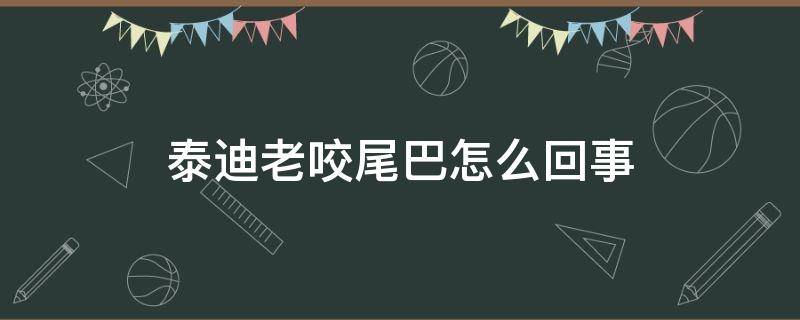 泰迪老咬尾巴怎么回事